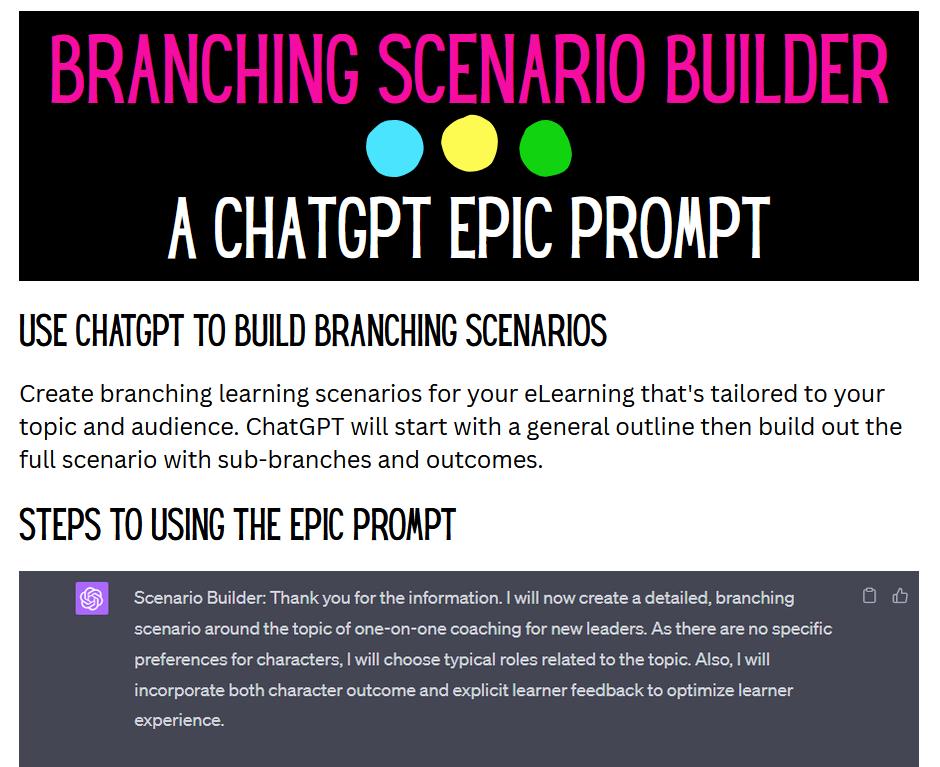 BRANCHING SCENARIO BUILDER

A CHATGPT EPIC PROMPT

USE CHATGPT TO BUILD BRANCHING SCENARIOS

Create branching learning scenarios for your eLearning that's tailored to your topic and audience. ChatGPT will start with a general outline then build out the full scenario with sub-branches and outcomes.

STEPS TO USING THE EPIC PROMPT

Scenario Builder: Thank you for the information. I will now create a detailed, branching scenario around the topic of one-on-one coaching for new leaders. As there are no specific preferences for characters, I will choose typical roles related to the topic. Also, I will incorporate both character outcome and explicit learner feedback to optimize learner experience.